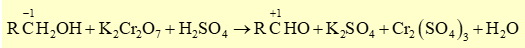 $R\overset{-1}{C}H_2OH + K_2Cr_2O_7 + H_2SO_4 \rightarrow R\overset{+1}{C}HO + K_2SO_4 + Cr_2(SO_4)_3 + H_2O$